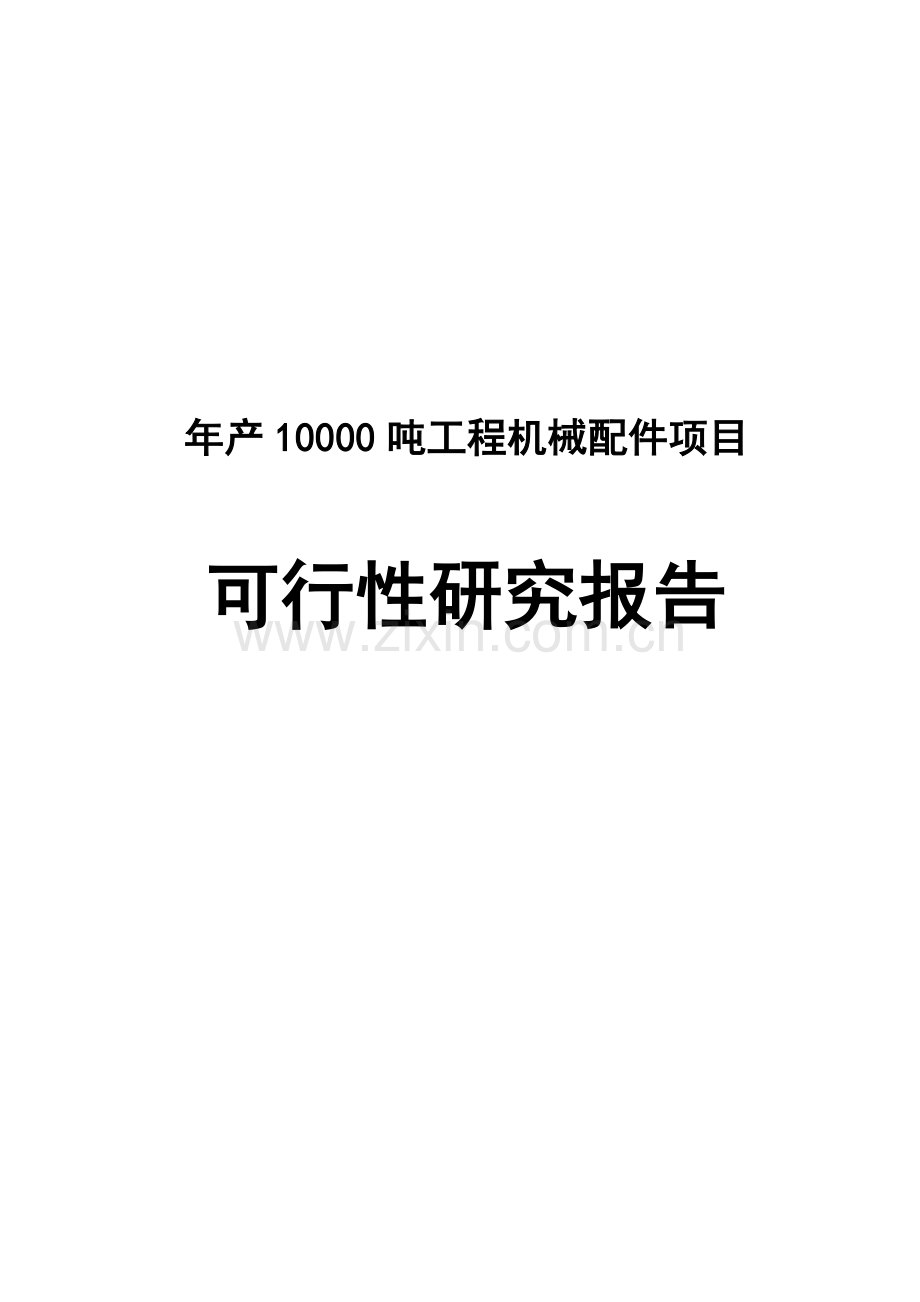 年产 10000 吨工程机械配件项目

可行性研究报告

www.zixin.com.cn